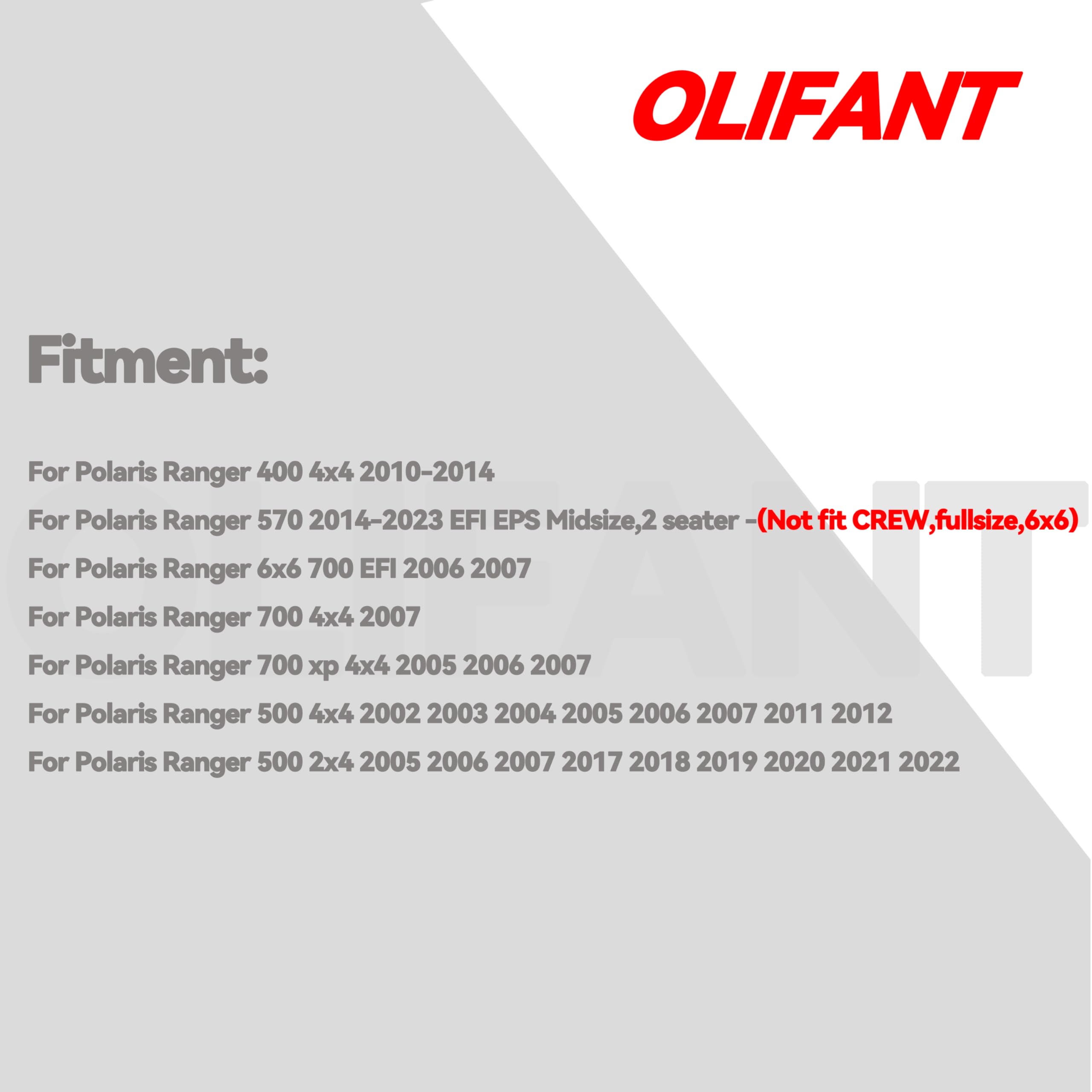 OLIFANT

Fitment:

For Polaris Ranger 400 4x4 2010-2014

For Polaris Ranger 570 2014-2023 EFI EPS Midsize,2 seater -(Not fit CREW,fullsize,6x6)

For Polaris Ranger 6x6 700 EFI 2006 2007

For Polaris Ranger 700 4x4 2007

For Polaris Ranger 700 xp 4x4 2005 2006 2007

For Polaris Ranger 500 4x4 2002 2003 2004 2005 2006 2007 2011 2012

For Polaris Ranger 500 2x4 2005 2006 2007 2017 2018 2019 2020 2021 2022

OLIFANT